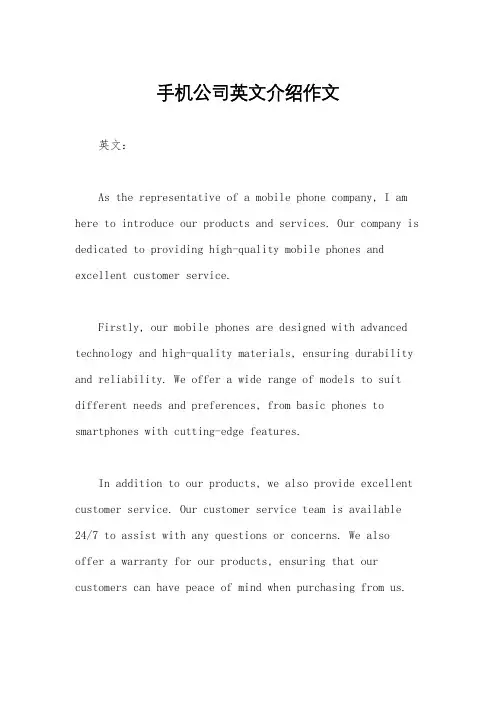 手机公司英文介绍作文

英文：

As the representative of a mobile phone company, I am here to introduce our products and services. Our company is dedicated to providing high-quality mobile phones and excellent customer service.

Firstly, our mobile phones are designed with advanced technology and high-quality materials, ensuring durability and reliability. We offer a wide range of models to suit different needs and preferences, from basic phones to smartphones with cutting-edge features.

In addition to our products, we also provide excellent customer service. Our customer service team is available 24/7 to assist with any questions or concerns. We also offer a warranty for our products, ensuring that our customers can have peace of mind when purchasing from us.